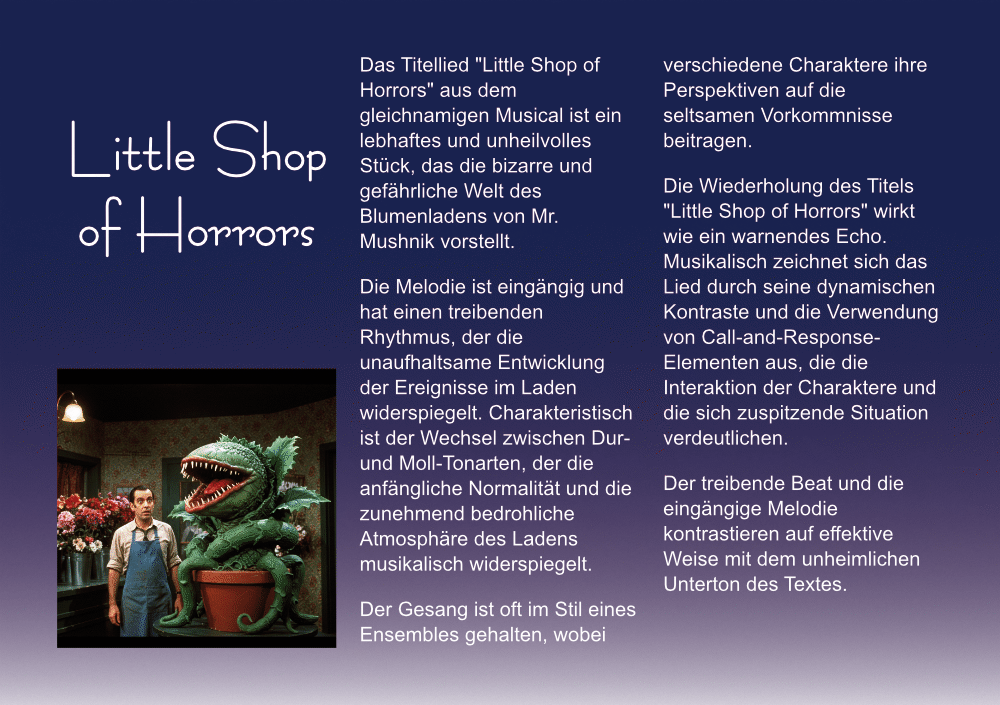 Little Shop of Horrors

Das Titellied "Little Shop of Horrors" aus dem gleichnamigen Musical ist ein lebhaftes und unheilvolles Stück, das die bizarre und gefährliche Welt des Blumenladens von Mr. Mushnik vorstellt.

Die Melodie ist eingängig und hat einen treibenden Rhythmus, der die unaufhaltsame Entwicklung der Ereignisse im Laden widerspiegelt. Charakteristisch ist der Wechsel zwischen Dur- und Moll-Tonarten, der die anfängliche Normalität und die zunehmend bedrohliche Atmosphäre des Ladens musikalisch widerspiegelt.

Der Gesang ist oft im Stil eines Ensembles gehalten, wobei verschiedene Charaktere ihre Perspektiven auf die seltsamen Vorkommnisse beitragen.

Die Wiederholung des Titels "Little Shop of Horrors" wirkt wie ein warnendes Echo. Musikalisch zeichnet sich das Lied durch seine dynamischen Kontraste und die Verwendung von Call-and-Response-Elementen aus, die die Interaktion der Charaktere und die sich zuspitzende Situation verdeutlichen.

Der treibende Beat und die eingängige Melodie kontrastieren auf effektive Weise mit dem unheimlichen Unterton des Textes.